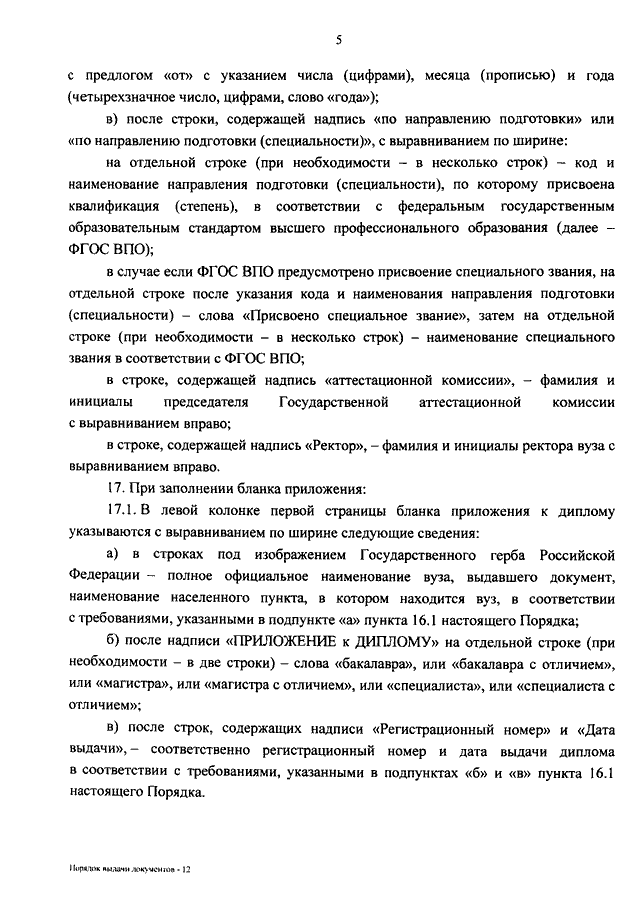 5

с предлогом «от» с указанием числа (цифрами), месяца (прописью) и года (четырехзначное число, цифрами, слово «года»);

в) после строки, содержащей надпись «по направлению подготовки» или «по направлению подготовки (специальности)», с выравниванием по ширине:

на отдельной строке (при необходимости – в несколько строк) – код и наименование направления подготовки (специальности), по которому присвоена квалификация (степень), в соответствии с федеральным государственным образовательным стандартом высшего профессионального образования (далее – ФГОС ВПО);

в случае если ФГОС ВПО предусмотрено присвоение специального звания, на отдельной строке после указания кода и наименования направления подготовки (специальности) – слова «Присвоено специальное звание», затем на отдельной строке (при необходимости – в несколько строк) – наименование специального звания в соответствии с ФГОС ВПО;

в строке, содержащей надпись «аттестационной комиссии», – фамилия и инициалы председателя Государственной аттестационной комиссии с выравниванием вправо;

в строке, содержащей надпись «Ректор», – фамилия и инициалы ректора вуза с выравниванием вправо.

17. При заполнении бланка приложения:

17.1. В левой колонке первой страницы бланка приложения к диплому указываются с выравниванием по ширине следующие сведения:

а) в строках под изображением Государственного герба Российской Федерации – полное официальное наименование вуза, выдавшего документ, наименование населенного пункта, в котором находится вуз, в соответствии с требованиями, указанными в подпункте «а» пункта 16.1 настоящего Порядка;

б) после надписи «ПРИЛОЖЕНИЕ к ДИПЛОМУ» на отдельной строке (при необходимости – в две строки) – слова «бакалавра», или «бакалавра с отличием», или «магистра», или «магистра с отличием», или «специалиста», или «специалиста с отличием»;

в) после строк, содержащих надписи «Регистрационный номер» и «Дата выдачи», – соответственно регистрационный номер и дата выдачи диплома в соответствии с требованиями, указанными в подпунктах «б» и «в» пункта 16.1 настоящего Порядка.

Порядок выдачи документов - 12